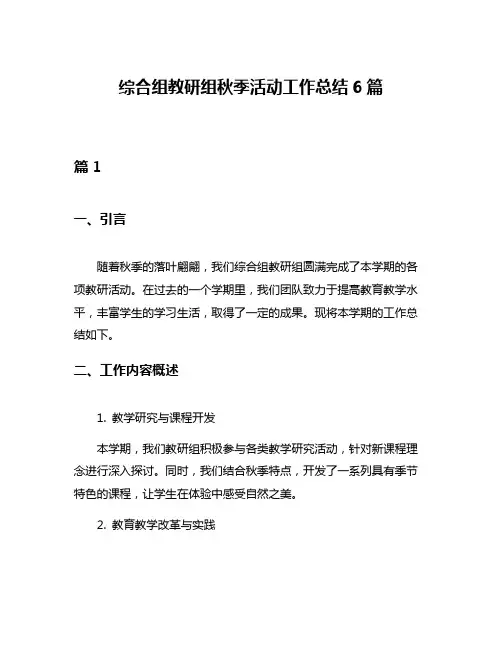 综合组教研组秋季活动工作总结 6 篇

篇 1

一、引言

随着秋季的落叶翩翩，我们综合组教研组圆满完成了本学期的各项教研活动。在过去的一个学期里，我们团队致力于提高教育教学水平，丰富学生的学习生活，取得了一定的成果。现将本学期的工作总结如下。

二、工作内容概述

1. 教学研究与课程开发

本学期，我们教研组积极参与各类教学研究活动，针对新课程理念进行深入探讨。同时，我们结合秋季特点，开发了一系列具有季节特色的课程，让学生在体验中感受自然之美。

2. 教育教学改革与实践